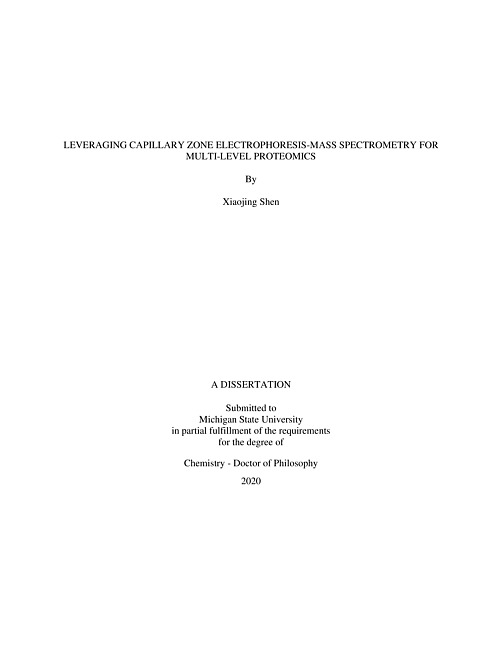 LEVERAGING CAPILLARY ZONE ELECTROPHORESIS-MASS SPECTROMETRY FOR MULTI-LEVEL PROTEOMICS

By

Xiaojing Shen

A DISSERTATION

Submitted to
Michigan State University
in partial fulfillment of the requirements
for the degree of

Chemistry - Doctor of Philosophy

2020